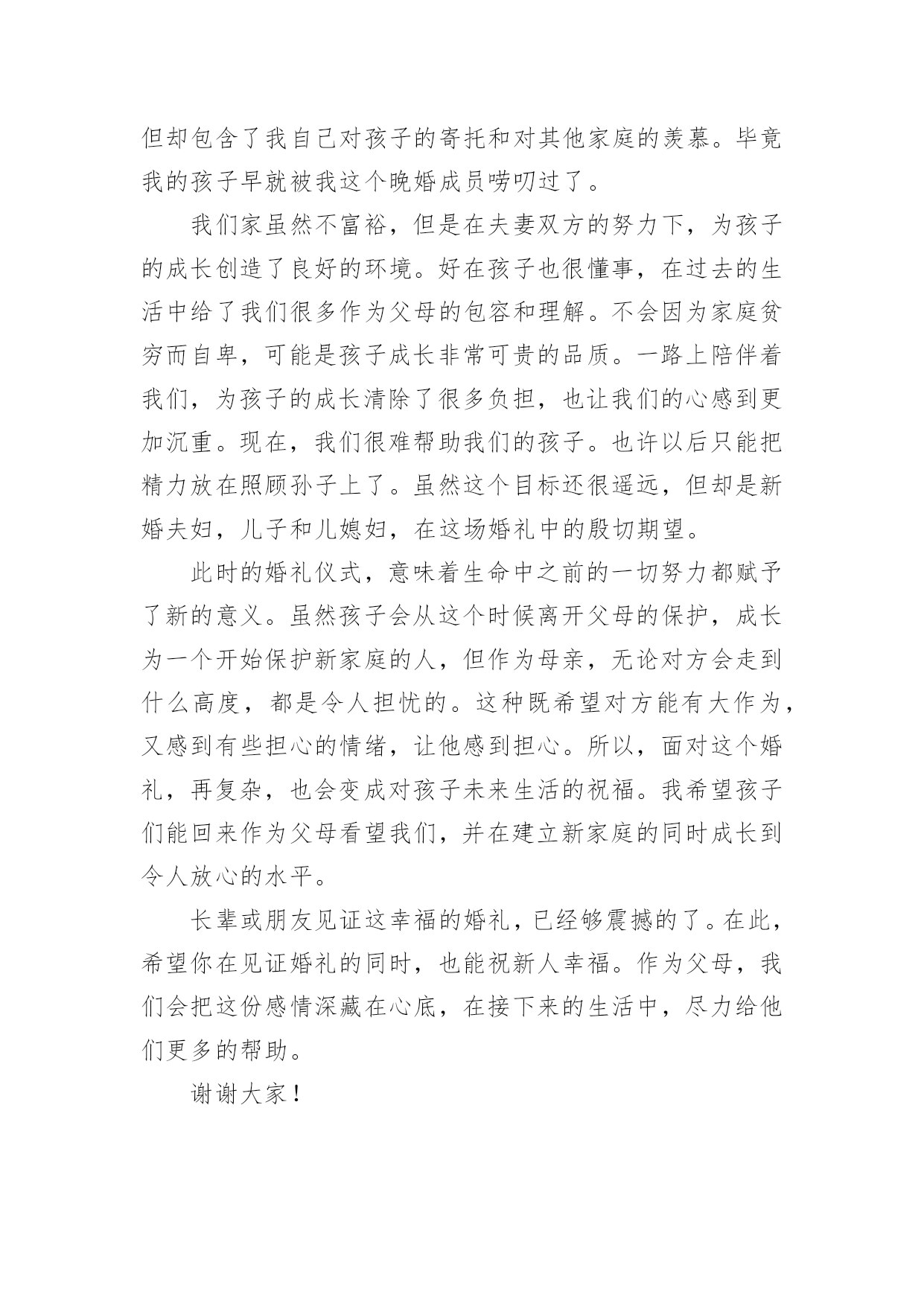 但却包含了我自己对孩子的寄托和对其他家庭的羡慕。毕竟我的孩子早就被我这个晚婚成员唠叨过了。

我们家虽然不富裕，但是在夫妻双方的努力下，为孩子的成长创造了良好的环境。好在孩子也很懂事，在过去的生活中给了我们很多作为父母的包容和理解。不会因为家庭贫穷而自卑，可能是孩子成长非常可贵的品质。一路上陪伴着我们，为孩子的成长清除了很多负担，也让我们的心感到更加沉重。现在，我们很难帮助我们的孩子。也许以后只能把精力放在照顾孙子上了。虽然这个目标还很遥远，但却是新婚夫妇，儿子和儿媳妇，在这场婚礼中的殷切期望。

此时的婚礼仪式，意味着生命中之前的一切努力都赋予了新的意义。虽然孩子会从这个时候离开父母的保护，成长为一个开始保护新家庭的人，但作为母亲，无论对方会走到什么高度，都是令人担忧的。这种既希望对方能有大作为，又感到有些担心的情绪，让他感到担心。所以，面对这个婚礼，再复杂，也会变成对孩子未来生活的祝福。我希望孩子们能回来作为父母看望我们，并在建立新家庭的同时成长到令人放心的水平。

长辈或朋友见证这幸福的婚礼，已经够震撼的了。在此，希望你在见证婚礼的同时，也能祝新人幸福。作为父母，我们会把这份感情深藏在心底，在接下来的生活中，尽力给他们更多的帮助。

谢谢大家！